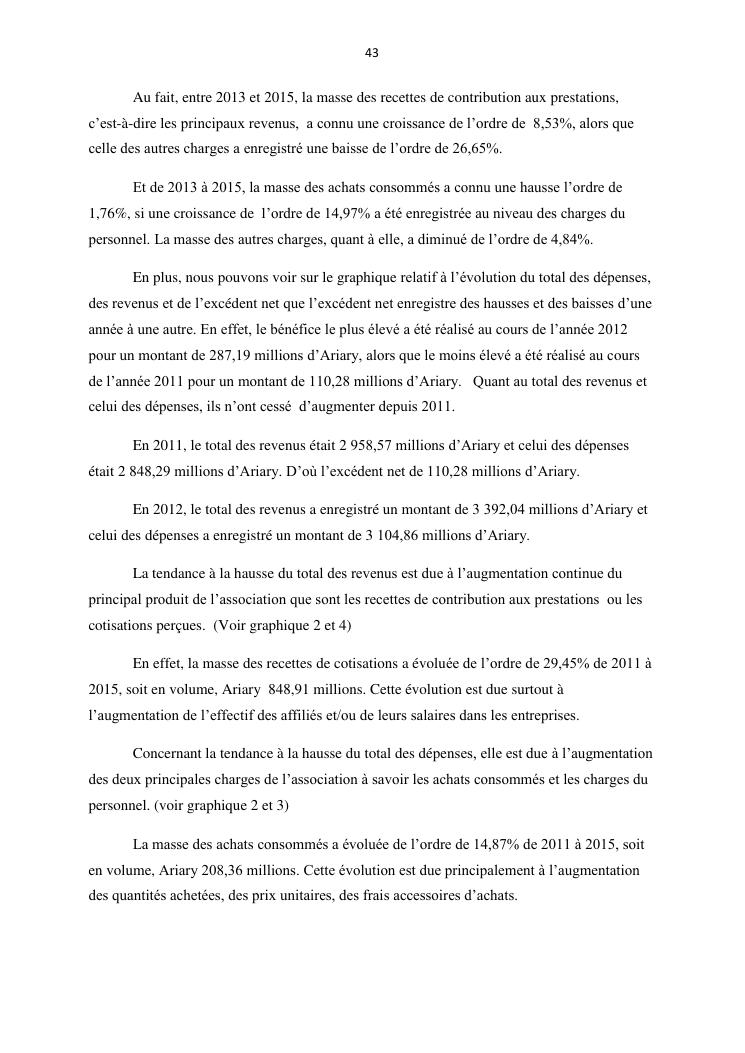 43

Au fait, entre 2013 et 2015, la masse des recettes de contribution aux prestations, c'est-à-dire les principaux revenus, a connu une croissance de l'ordre de 8,53%, alors que celle des autres charges a enregistré une baisse de l'ordre de 26,65%.

Et de 2013 à 2015, la masse des achats consommés a connu une hausse l'ordre de 1,76%, si une croissance de l'ordre de 14,97% a été enregistrée au niveau des charges du personnel. La masse des autres charges, quant à elle, a diminué de l'ordre de 4,84%.

En plus, nous pouvons voir sur le graphique relatif à l'évolution du total des dépenses, des revenus et de l'excédent net que l'excédent net enregistre des hausses et des baisses d'une année à une autre. En effet, le bénéfice le plus élevé a été réalisé au cours de l'année 2012 pour un montant de 287,19 millions d'Ariary, alors que le moins élevé a été réalisé au cours de l'année 2011 pour un montant de 110,28 millions d'Ariary. Quant au total des revenus et celui des dépenses, ils n'ont cessé d'augmenter depuis 2011.

En 2011, le total des revenus était 2 958,57 millions d'Ariary et celui des dépenses était 2 848,29 millions d'Ariary. D'où l'excédent net de 110,28 millions d'Ariary.

En 2012, le total des revenus a enregistré un montant de 3 392,04 millions d'Ariary et celui des dépenses a enregistré un montant de 3 104,86 millions d'Ariary.

La tendance à la hausse du total des revenus est due à l'augmentation continue du principal produit de l'association que sont les recettes de contribution aux prestations ou les cotisations perçues. (Voir graphique 2 et 4)

En effet, la masse des recettes de cotisations a évoluée de l'ordre de 29,45% de 2011 à 2015, soit en volume, Ariary 848,91 millions. Cette évolution est due surtout à l'augmentation de l'effectif des affiliés et/ou de leurs salaires dans les entreprises.

Concernant la tendance à la hausse du total des dépenses, elle est due à l'augmentation des deux principales charges de l'association à savoir les achats consommés et les charges du personnel. (voir graphique 2 et 3)

La masse des achats consommés a évoluée de l'ordre de 14,87% de 2011 à 2015, soit en volume, Ariary 208,36 millions. Cette évolution est due principalement à l'augmentation des quantités achetées, des prix unitaires, des frais accessoires d'achats.